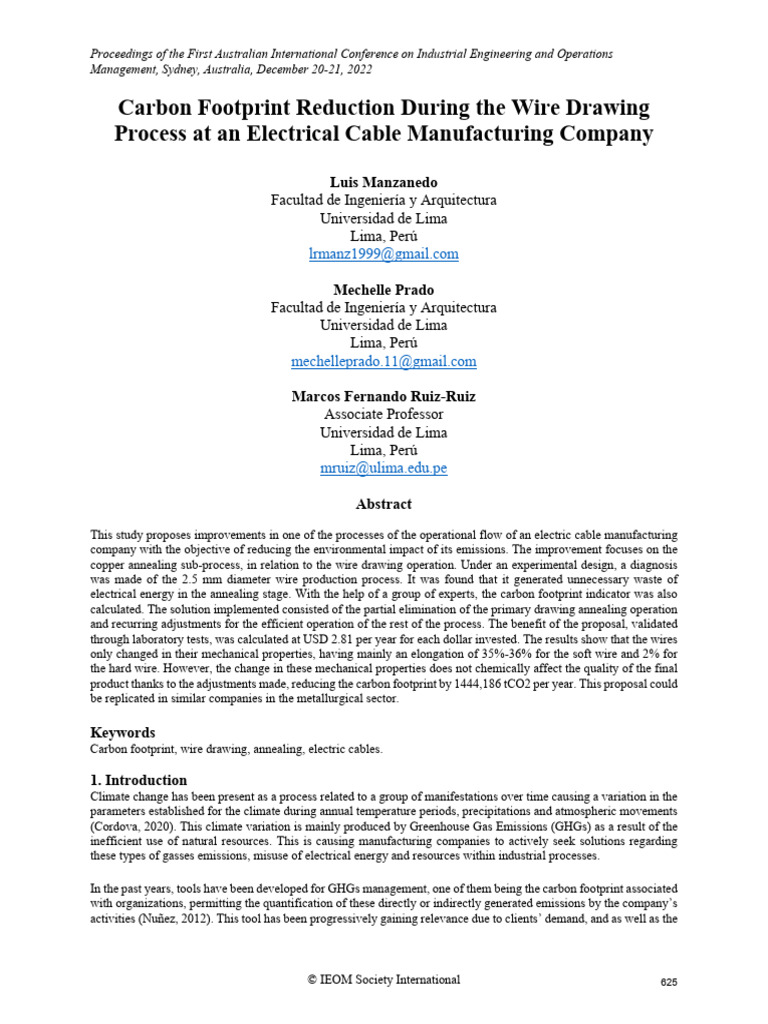 Proceedings of the First Australian International Conference on Industrial Engineering and Operations Management, Sydney, Australia, December 20-21, 2022

Carbon Footprint Reduction During the Wire Drawing Process at an Electrical Cable Manufacturing Company

Luis Manzanedo
Facultad de Ingeniería y Arquitectura
Universidad de Lima
Lima, Perú
lrmanz1999@gmail.com

Mechelle Prado
Facultad de Ingeniería y Arquitectura
Universidad de Lima
Lima, Perú
mechelleprado.11@gmail.com

Marcos Fernando Ruiz-Ruiz
Associate Professor
Universidad de Lima
Lima, Perú
mruiz@ulima.edu.pe

Abstract

This study proposes improvements in one of the processes of the operational flow of an electric cable manufacturing company with the objective of reducing the environmental impact of its emissions. The improvement focuses on the copper annealing sub-process, in relation to the wire drawing operation. Under an experimental design, a diagnosis was made of the 2.5 mm diameter wire production process. It was found that it generated unnecessary waste of electrical energy in the annealing stage. With the help of a group of experts, the carbon footprint indicator was also calculated. The solution implemented consisted of the partial elimination of the primary drawing annealing operation and recurring adjustments for the efficient operation of the rest of the process. The benefit of the proposal, validated through laboratory tests, was calculated at USD 2.81 per year for each dollar invested. The results show that the wires only changed in their mechanical properties, having mainly an elongation of 35%-36% for the soft wire and 2% for the hard wire. However, the change in these mechanical properties does not chemically affect the quality of the final product thanks to the adjustments made, reducing the carbon footprint by 1444,186 tCO2 per year. This proposal could be replicated in similar companies in the metallurgical sector.

Keywords
Carbon footprint, wire drawing, annealing, electric cables.

1. Introduction
Climate change has been present as a process related to a group of manifestations over time causing a variation in the parameters established for the climate during annual temperature periods, precipitations and atmospheric movements (Cordova, 2020). This climate variation is mainly produced by Greenhouse Gas Emissions (GHGs) as a result of the inefficient use of natural resources. This is causing manufacturing companies to actively seek solutions regarding these types of gasses emissions, misuse of electrical energy and resources within industrial processes.

In the past years, tools have been developed for GHGs management, one of them being the carbon footprint associated with organizations, permitting the quantification of these directly or indirectly generated emissions by the company's activities (Nuñez, 2012). This tool has been progressively gaining relevance due to clients' demand, and as well as the

© IEOM Society International 625